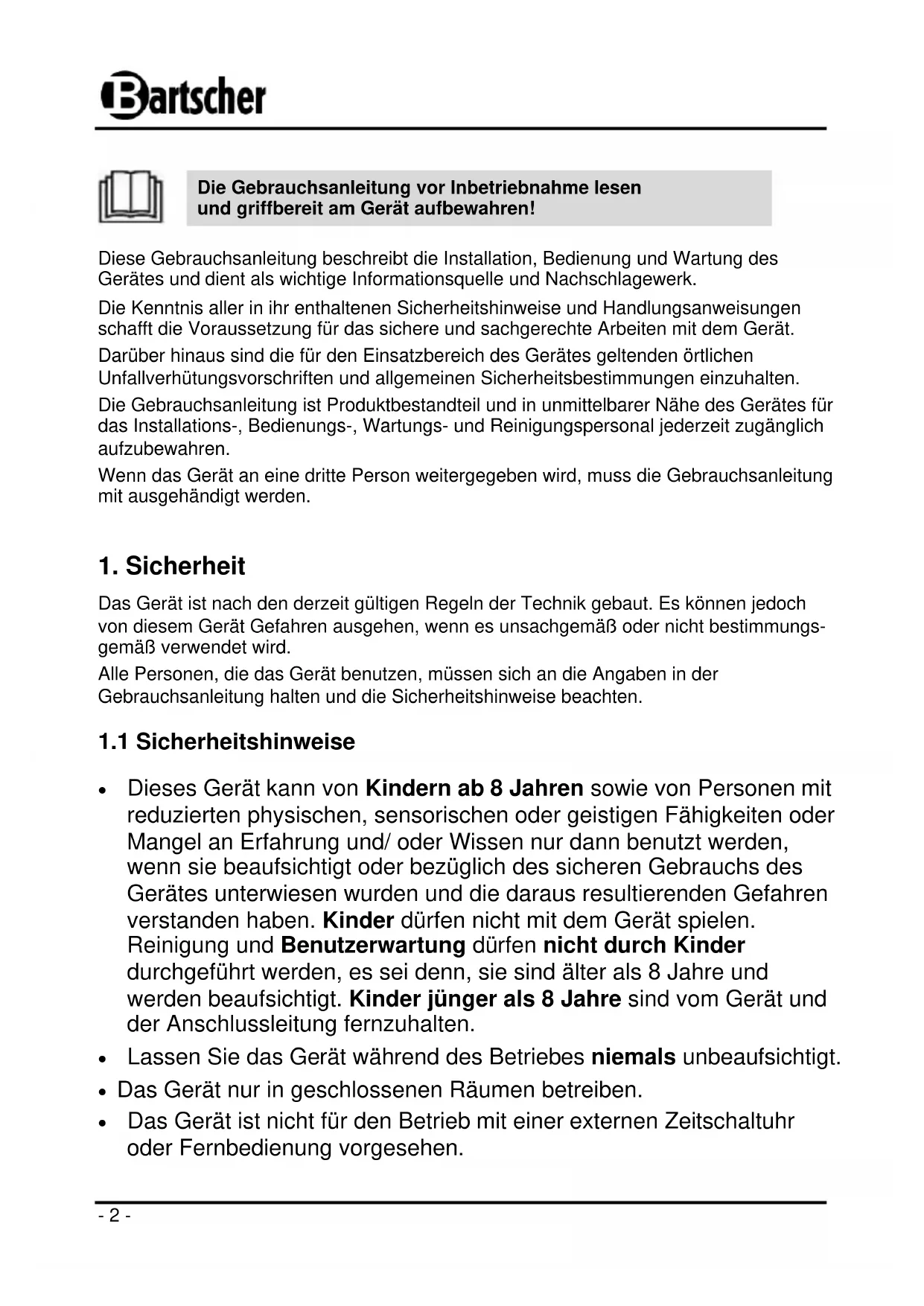 Bartscher

Die Gebrauchsanleitung vor Inbetriebnahme lesen und griffbereit am Gerät aufbewahren!

Diese Gebrauchsanleitung beschreibt die Installation, Bedienung und Wartung des Gerätes und dient als wichtige Informationsquelle und Nachschlagewerk.

Die Kenntnis aller in ihr enthaltenen Sicherheitshinweise und Handlungsanweisungen schafft die Voraussetzung für das sichere und sachgerechte Arbeiten mit dem Gerät.

Darüber hinaus sind die für den Einsatzbereich des Gerätes geltenden örtlichen Unfallverhütungsvorschriften und allgemeinen Sicherheitsbestimmungen einzuhalten.

Die Gebrauchsanleitung ist Produktbestandteil und in unmittelbarer Nähe des Gerätes für das Installations-, Bedienungs-, Wartungs- und Reinigungspersonal jederzeit zugänglich aufzubewahren.

Wenn das Gerät an eine dritte Person weitergegeben wird, muss die Gebrauchsanleitung mit ausgehändigt werden.

1. Sicherheit

Das Gerät ist nach den derzeit gültigen Regeln der Technik gebaut. Es können jedoch von diesem Gerät Gefahren ausgehen, wenn es unsachgemäß oder nicht bestimmungsgemäß verwendet wird.

Alle Personen, die das Gerät benutzen, müssen sich an die Angaben in der Gebrauchsanleitung halten und die Sicherheitshinweise beachten.

1.1 Sicherheitshinweise

• Dieses Gerät kann von Kindern ab 8 Jahren sowie von Personen mit reduzierten physischen, sensorischen oder geistigen Fähigkeiten oder Mangel an Erfahrung und/ oder Wissen nur dann benutzt werden, wenn sie beaufsichtigt oder bezüglich des sicheren Gebrauchs des Gerätes unterwiesen wurden und die daraus resultierenden Gefahren verstanden haben. Kinder dürfen nicht mit dem Gerät spielen. Reinigung und Benutzerwartung dürfen nicht durch Kinder durchgeführt werden, es sei denn, sie sind älter als 8 Jahre und werden beaufsichtigt. Kinder jünger als 8 Jahre sind vom Gerät und der Anschlussleitung fernzuhalten.
• Lassen Sie das Gerät während des Betriebes niemals unbeaufsichtigt.
• Das Gerät nur in geschlossenen Räumen betreiben.
• Das Gerät ist nicht für den Betrieb mit einer externen Zeitschaltuhr oder Fernbedienung vorgesehen.

- 2 -